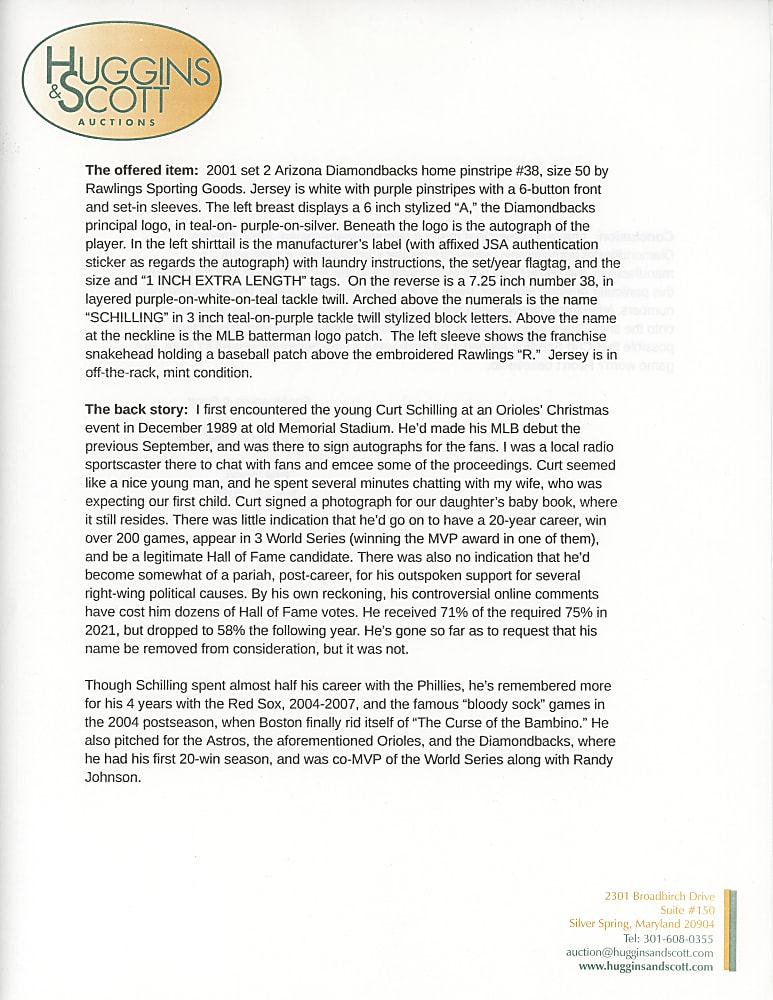 HUGGINS & SCOTT AUCTIONS

**The offered item:** 2001 set 2 Arizona Diamondbacks home pinstripe #38, size 50 by Rawlings Sporting Goods. Jersey is white with purple pinstripes with a 6-button front and set-in sleeves. The left breast displays a 6 inch stylized "A," the Diamondbacks principal logo, in teal-on- purple-on-silver. Beneath the logo is the autograph of the player. In the left shirttail is the manufacturer's label (with affixed JSA authentication sticker as regards the autograph) with laundry instructions, the set/year flagtag, and the size and "1 INCH EXTRA LENGTH" tags. On the reverse is a 7.25 inch number 38, in layered purple-on-white-on-teal tackle twill. Arched above the numerals is the name "SCHILLING" in 3 inch teal-on-purple tackle twill stylized block letters. Above the name at the neckline is the MLB batterman logo patch. The left sleeve shows the franchise snakehead holding a baseball patch above the embroidered Rawlings "R." Jersey is in off-the-rack, mint condition.

**The back story:** I first encountered the young Curt Schilling at an Orioles' Christmas event in December 1989 at old Memorial Stadium. He'd made his MLB debut the previous September, and was there to sign autographs for the fans. I was a local radio sportscaster there to chat with fans and emcee some of the proceedings. Curt seemed like a nice young man, and he spent several minutes chatting with my wife, who was expecting our first child. Curt signed a photograph for our daughter's baby book, where it still resides. There was little indication that he'd go on to have a 20-year career, win over 200 games, appear in 3 World Series (winning the MVP award in one of them), and be a legitimate Hall of Fame candidate. There was also no indication that he'd become somewhat of a pariah, post-career, for his outspoken support for several right-wing political causes. By his own reckoning, his controversial online comments have cost him dozens of Hall of Fame votes. He received 71% of the required 75% in 2021, but dropped to 58% the following year. He's gone so far as to request that his name be removed from consideration, but it was not.

Though Schilling spent almost half his career with the Phillies, he's remembered more for his 4 years with the Red Sox, 2004-2007, and the famous "bloody sock" games in the 2004 postseason, when Boston finally rid itself of "The Curse of the Bambino." He also pitched for the Astros, the aforementioned Orioles, and the Diamondbacks, where he had his first 20-win season, and was co-MVP of the World Series along with Randy Johnson.

2301 Broadbirch Drive
Suite #150
Silver Spring, Maryland 20904
Tel: 301-608-0355
auction@hugginsandscott.com
www.hugginsandscott.com